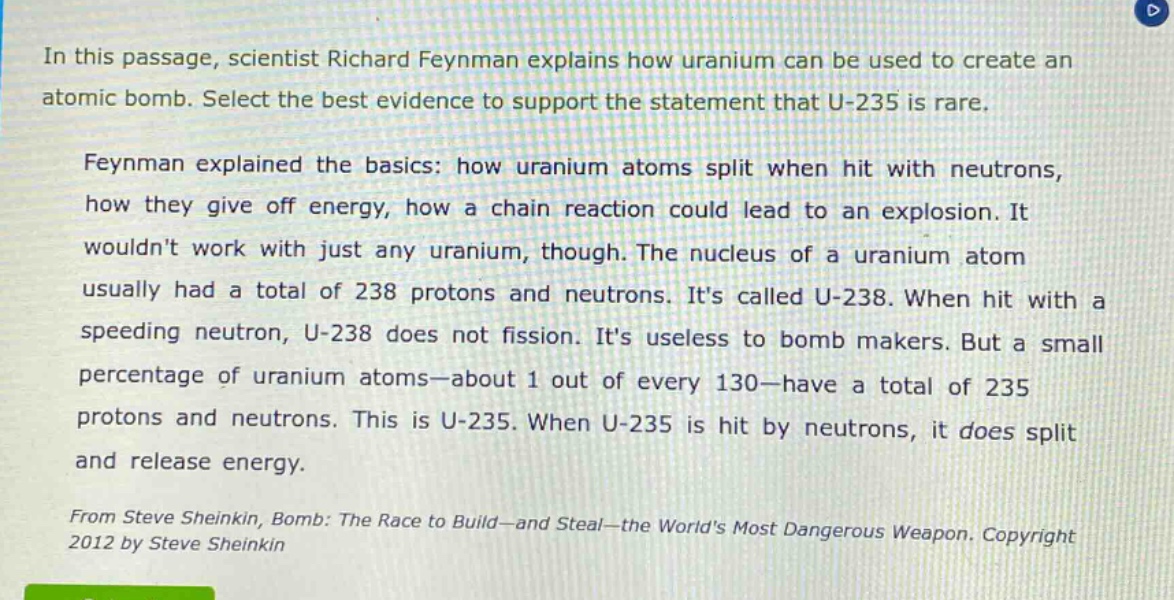 In this passage, scientist Richard Feynman explains how uranium can be used to create an atomic bomb. Select the best evidence to support the statement that U-235 is rare.

Feynman explained the basics: how uranium atoms split when hit with neutrons, how they give off energy, how a chain reaction could lead to an explosion. It wouldn't work with just any uranium, though. The nucleus of a uranium atom usually had a total of 238 protons and neutrons. It's called U-238. When hit with a speeding neutron, U-238 does not fission. It's useless to bomb makers. But a small percentage of uranium atoms—about 1 out of every 130—have a total of 235 protons and neutrons. This is U-235. When U-235 is hit by neutrons, it does split and release energy.

From Steve Sheinkin, Bomb: The Race to Build—and Steal—the World's Most Dangerous Weapon. Copyright 2012 by Steve Sheinkin